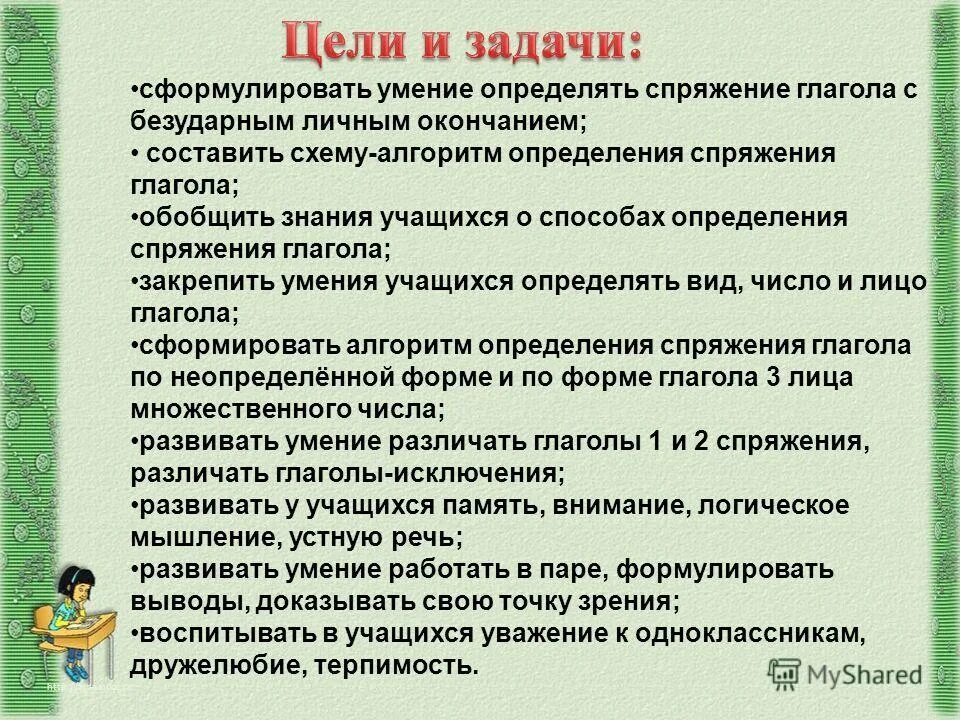 Цели и задачи:

•сформулировать умение определять спряжение глагола с безударным личным окончанием;
• составить схему-алгоритм определения спряжения глагола;
•обобщить знания учащихся о способах определения спряжения глагола;
•закрепить умения учащихся определять вид, число и лицо глагола;
•сформировать алгоритм определения спряжения глагола по неопределённой форме и по форме глагола 3 лица множественного числа;
•развивать умение различать глаголы 1 и 2 спряжения, различать глаголы-исключения;
•развивать у учащихся память, внимание, логическое мышление, устную речь;
•развивать умение работать в паре, формулировать выводы, доказывать свою точку зрения;
•воспитывать в учащихся уважение к одноклассникам, дружелюбие, терпимость.

MyShared